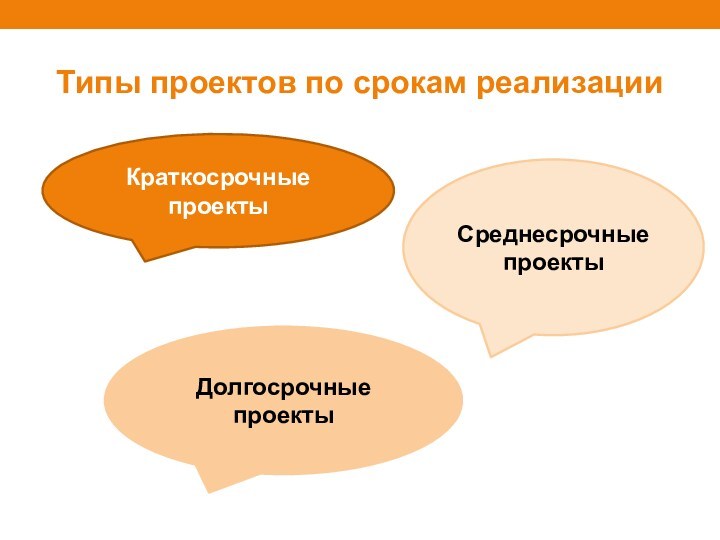 Типы проектов по срокам реализации

Краткосрочные проекты

Среднесрочные проекты

Долгосрочные проекты